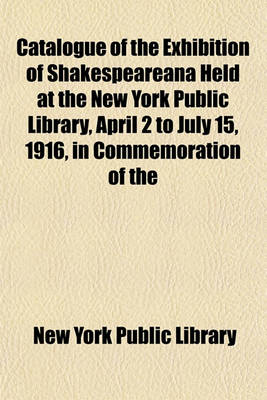 Catalogue of the Exhibition of Shakespeareana Held at the New York Public Library, April 2 to July 15, 1916, in Commemoration of the

New York Public Library